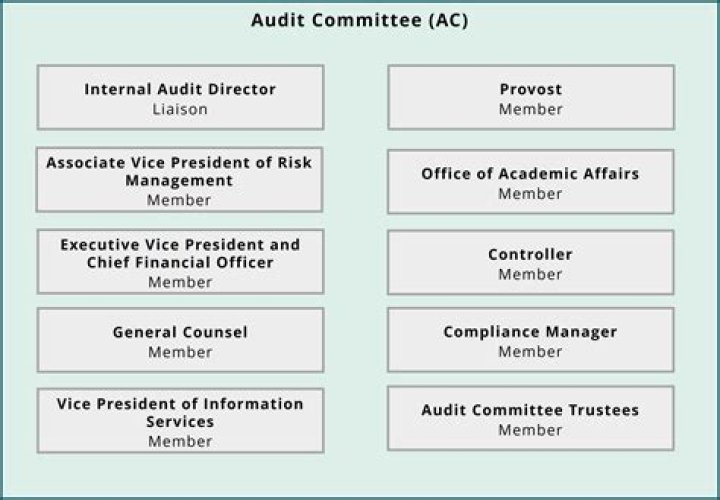 Audit Committee (AC)

Internal Audit Director
Liaison

Associate Vice President of Risk Management
Member

Executive Vice President and Chief Financial Officer
Member

General Counsel
Member

Vice President of Information Services
Member

Provost
Member

Office of Academic Affairs
Member

Controller
Member

Compliance Manager
Member

Audit Committee Trustees
Member